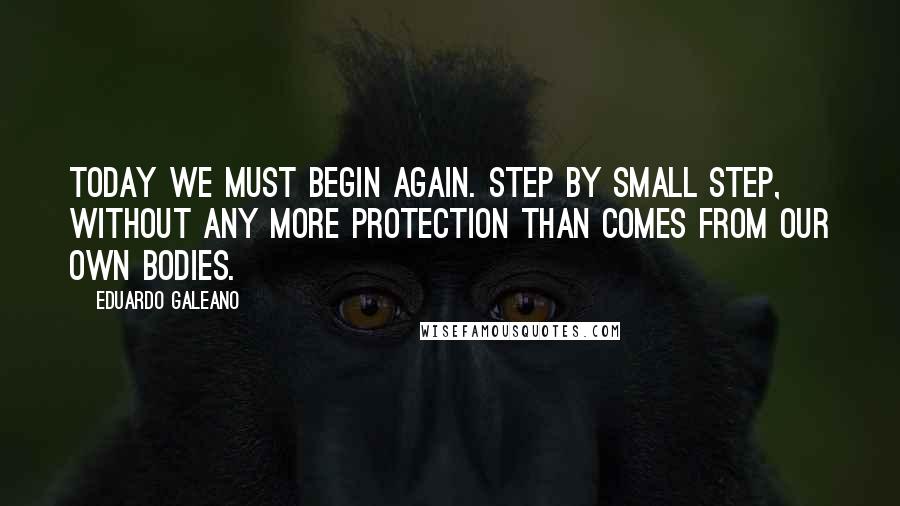 TODAY WE MUST BEGIN AGAIN. STEP BY SMALL STEP, WITHOUT ANY MORE PROTECTION THAN COMES FROM OUR OWN BODIES.

EDUARDO GALEANO

WISEFAMOUSQUOTES.COM